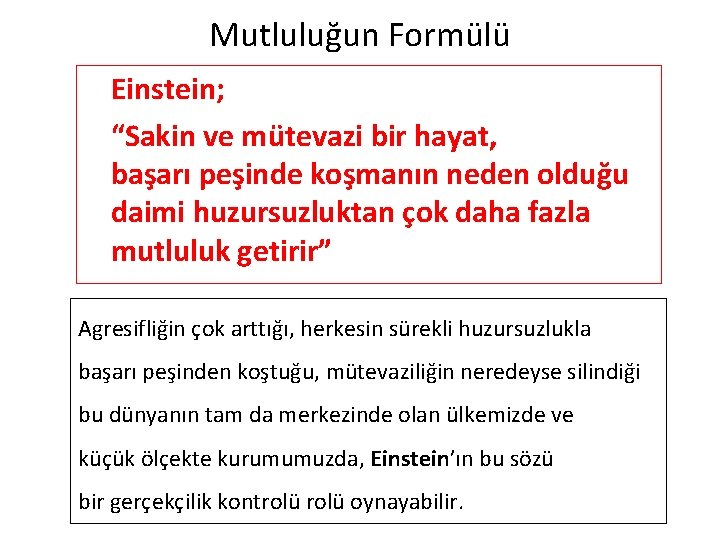 Mutluluğun Formülü

Einstein;

“Sakin ve mütevazi bir hayat, başarı peşinde koşmanın neden olduğu daimi huzursuzluktan çok daha fazla mutluluk getirir”

Agresifliğin çok arttığı, herkesin sürekli huzursuzlukla başarı peşinden koştuğu, mütevaziliğin neredeyse silindiği bu dünyanın tam da merkezinde olan ülkemizde ve küçük ölçekte kurumumuzda, Einstein’ın bu sözü bir gerçekçilik kontrolü rolü oynayabilir.